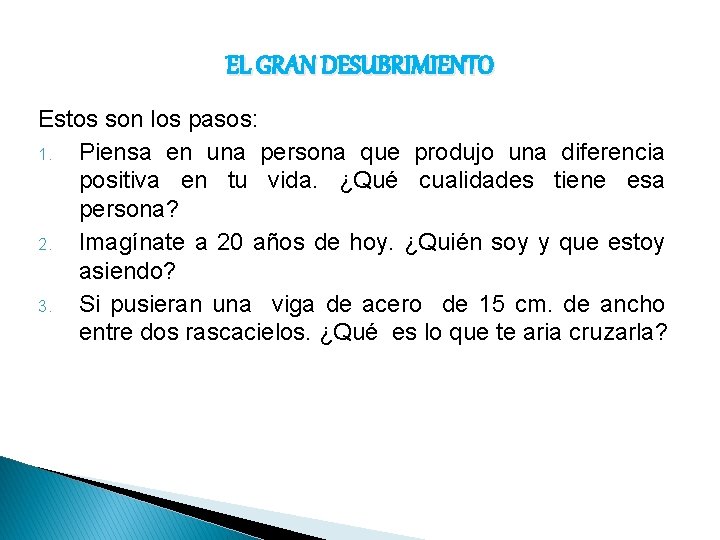 EL GRAN DESUBRIMIENTO

Estos son los pasos:

1. Piensa en una persona que produjo una diferencia positiva en tu vida. ¿Qué cualidades tiene esa persona?
2. Imagínate a 20 años de hoy. ¿Quién soy y que estoy asiendo?
3. Si pusieran una viga de acero de 15 cm. de ancho entre dos rascacielos. ¿Qué es lo que te aria cruzarla?